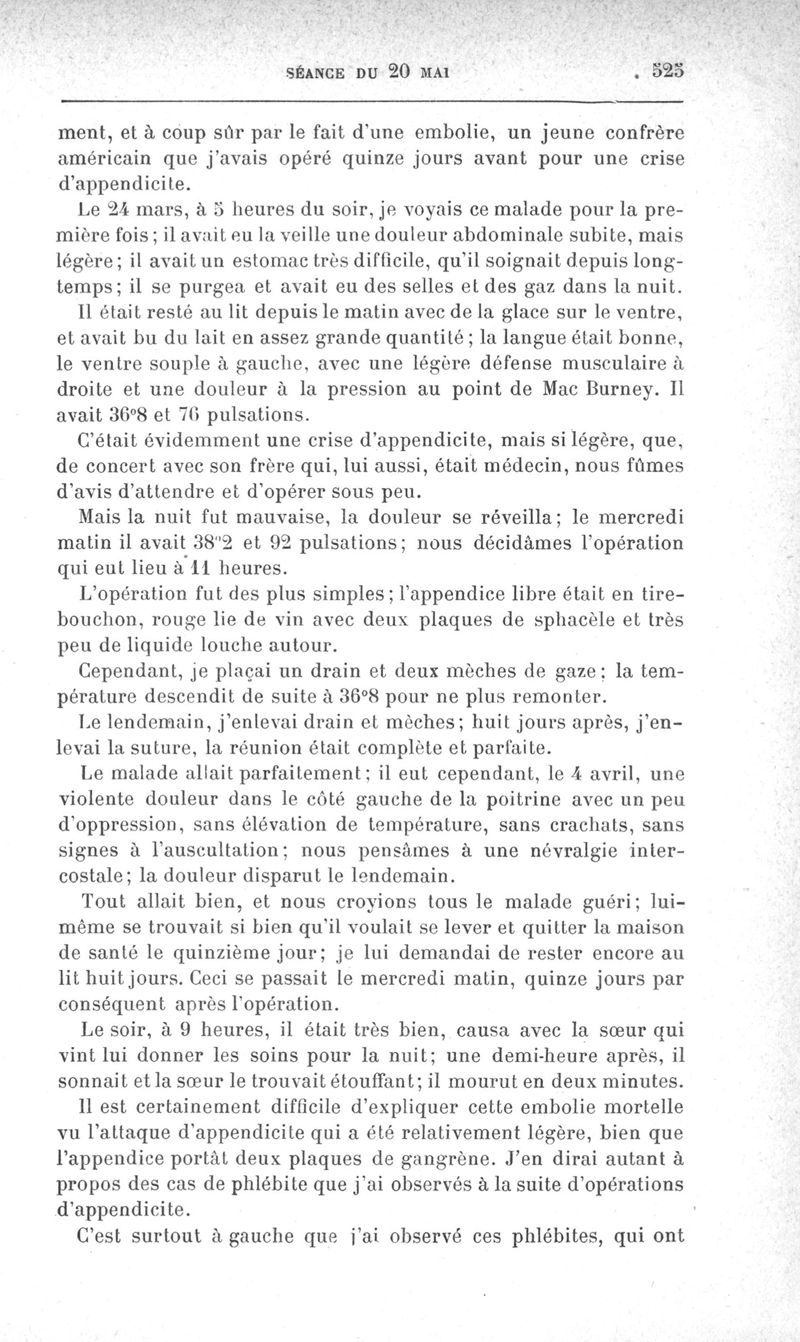 SÉANCE DU 20 MAI . 525

ment, et à coup sûr par le fait d'une embolie, un jeune confrère américain que j'avais opéré quinze jours avant pour une crise d'appendicite.

Le 24 mars, à 5 heures du soir, je voyais ce malade pour la première fois; il avait eu la veille une douleur abdominale subite, mais légère; il avait un estomac très difficile, qu'il soignait depuis longtemps; il se purgea et avait eu des selles et des gaz dans la nuit.

Il était resté au lit depuis le matin avec de la glace sur le ventre, et avait bu du lait en assez grande quantité; la langue était bonne, le ventre souple à gauche, avec une légère défense musculaire à droite et une douleur à la pression au point de Mac Burney. Il avait 36°8 et 76 pulsations.

C'était évidemment une crise d'appendicite, mais si légère, que, de concert avec son frère qui, lui aussi, était médecin, nous fûmes d'avis d'attendre et d'opérer sous peu.

Mais la nuit fut mauvaise, la douleur se réveilla; le mercredi matin il avait 38°2 et 92 pulsations; nous décidâmes l'opération qui eut lieu à 11 heures.

L'opération fut des plus simples; l'appendice libre était en tire-bouchon, rouge lie de vin avec deux plaques de sphacèle et très peu de liquide louche autour.

Cependant, je plaçai un drain et deux mèches de gaze; la température descendit de suite à 36°8 pour ne plus remonter.

Le lendemain, j'enlevai drain et mèches; huit jours après, j'enlevai la suture, la réunion était complète et parfaite.

Le malade allait parfaitement; il eut cependant, le 4 avril, une violente douleur dans le côté gauche de la poitrine avec un peu d'oppression, sans élévation de température, sans crachats, sans signes à l'auscultation; nous pensâmes à une névralgie intercostale; la douleur disparut le lendemain.

Tout allait bien, et nous croyions tous le malade guéri; lui-même se trouvait si bien qu'il voulait se lever et quitter la maison de santé le quinzième jour; je lui demandai de rester encore au lit huit jours. Ceci se passait le mercredi matin, quinze jours par conséquent après l'opération.

Le soir, à 9 heures, il était très bien, causa avec la sœur qui vint lui donner les soins pour la nuit; une demi-heure après, il sonnait et la sœur le trouvait étouffant; il mourut en deux minutes.

Il est certainement difficile d'expliquer cette embolie mortelle vu l'attaque d'appendicite qui a été relativement légère, bien que l'appendice portât deux plaques de gangrène. J'en dirai autant à propos des cas de phlébite que j'ai observés à la suite d'opérations d'appendicite.

C'est surtout à gauche que j'ai observé ces phlébites, qui ont